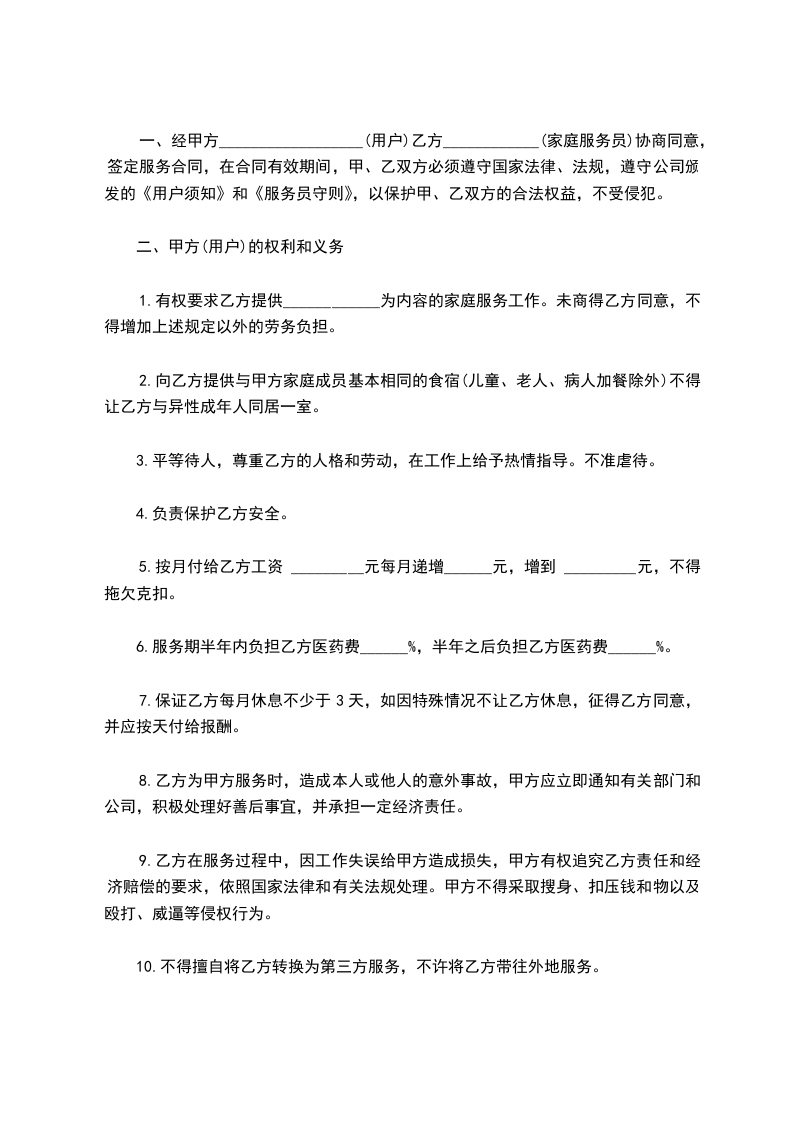 一、经甲方__________________(用户)乙方____________(家庭服务员)协商同意，签定服务合同，在合同有效期间，甲、乙双方必须遵守国家法律、法规，遵守公司颁发的《用户须知》和《服务员守则》，以保护甲、乙双方的合法权益，不受侵犯。

二、甲方(用户)的权利和义务

1.有权要求乙方提供____________为内容的家庭服务工作。未商得乙方同意，不得增加上述规定以外的劳务负担。

2.向乙方提供与甲方家庭成员基本相同的食宿(儿童、老人、病人加餐除外)不得让乙方与异性成年人同居一室。

3.平等待人，尊重乙方的人格和劳动，在工作上给予热情指导。不准虐待。

4.负责保护乙方安全。

5.按月付给乙方工资 _________元每月递增______元，增到 _________元，不得拖欠克扣。

6.服务期半年内负担乙方医药费______%，半年之后负担乙方医药费______%。

7.保证乙方每月休息不少于 3 天，如因特殊情况不让乙方休息，征得乙方同意，并应按天付给报酬。

8.乙方为甲方服务时，造成本人或他人的意外事故，甲方应立即通知有关部门和公司，积极处理好善后事宜，并承担一定经济责任。

9.乙方在服务过程中，因工作失误给甲方造成损失，甲方有权追究乙方责任和经济赔偿的要求，依照国家法律和有关法规处理。甲方不得采取搜身、扣压钱和物以及殴打、威逼等侵权行为。

10.不得擅自将乙方转换为第三方服务，不许将乙方带往外地服务。